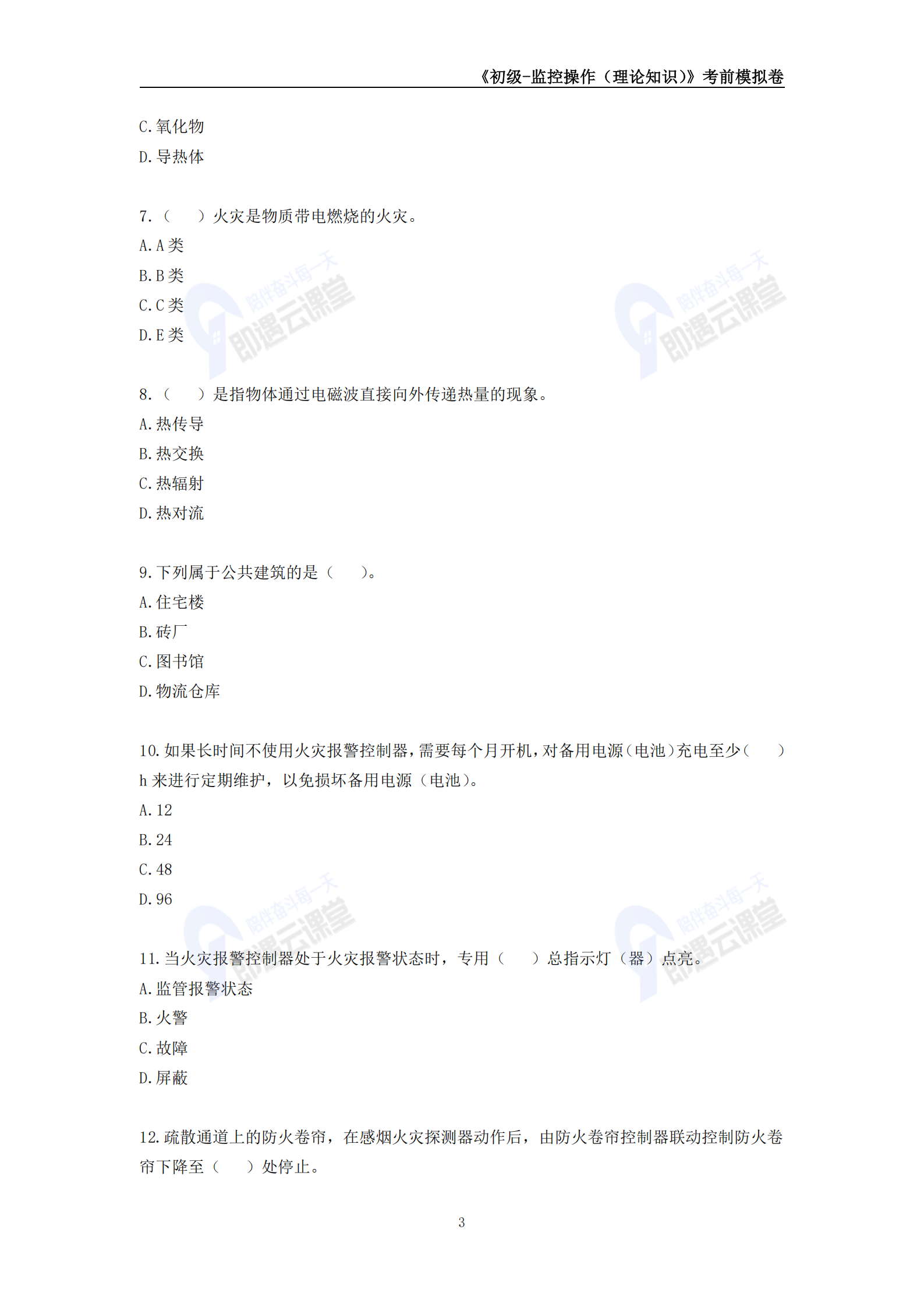 《初级-监控操作（理论知识）》考前模拟卷

C.氧化物
D.导热体

7.（　　）火灾是物质带电燃烧的火灾。
A.A类
B.B类
C.C类
D.E类

8.（　　）是指物体通过电磁波直接向外传递热量的现象。
A.热传导
B.热交换
C.热辐射
D.热对流

9.下列属于公共建筑的是（　　）。
A.住宅楼
B.砖厂
C.图书馆
D.物流仓库

10.如果长时间不使用火灾报警控制器，需要每个月开机，对备用电源（电池）充电至少（　　）h来进行定期维护，以免损坏备用电源（电池）。
A.12
B.24
C.48
D.96

11.当火灾报警控制器处于火灾报警状态时，专用（　　）总指示灯（器）点亮。
A.监管报警状态
B.火警
C.故障
D.屏蔽

12.疏散通道上的防火卷帘，在感烟火灾探测器动作后，由防火卷帘控制器联动控制防火卷帘下降至（　　）处停止。

3

陪伴奋斗每一天 即遇云课堂
陪伴奋斗每一天 即遇云课堂
陪伴奋斗每一天 即遇云课堂
陪伴奋斗每一天 即遇云课堂